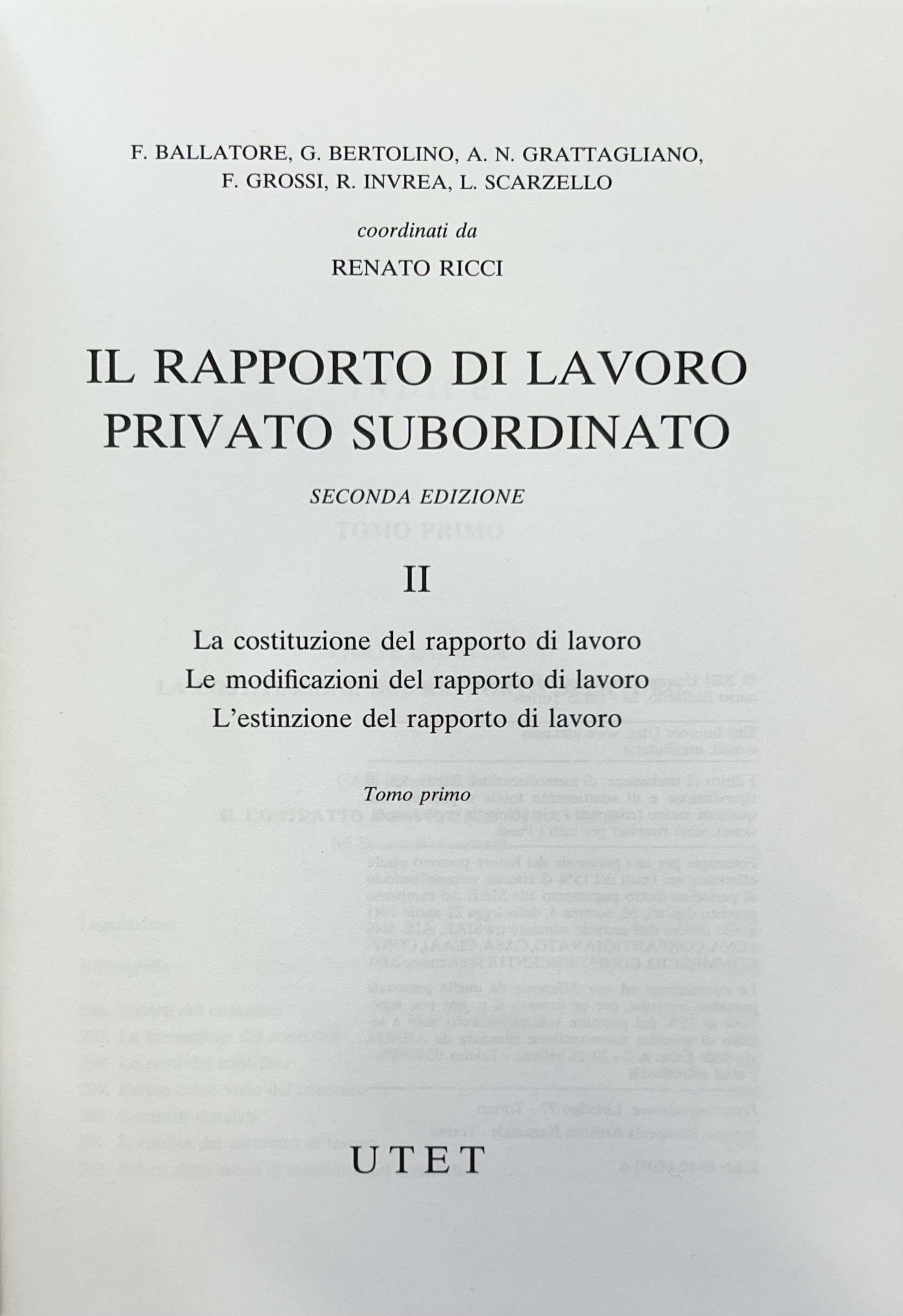 F. BALLATORE, G. BERTOLINO, A. N. GRATTAGLIANO, F. GROSSI, R. INVREA, L. SCARZELLO

coordinati da

RENATO RICCI

IL RAPPORTO DI LAVORO PRIVATO SUBORDINATO

SECONDA EDIZIONE

II

La costituzione del rapporto di lavoro
Le modificazioni del rapporto di lavoro
L'estinzione del rapporto di lavoro

Tomo primo

UTET